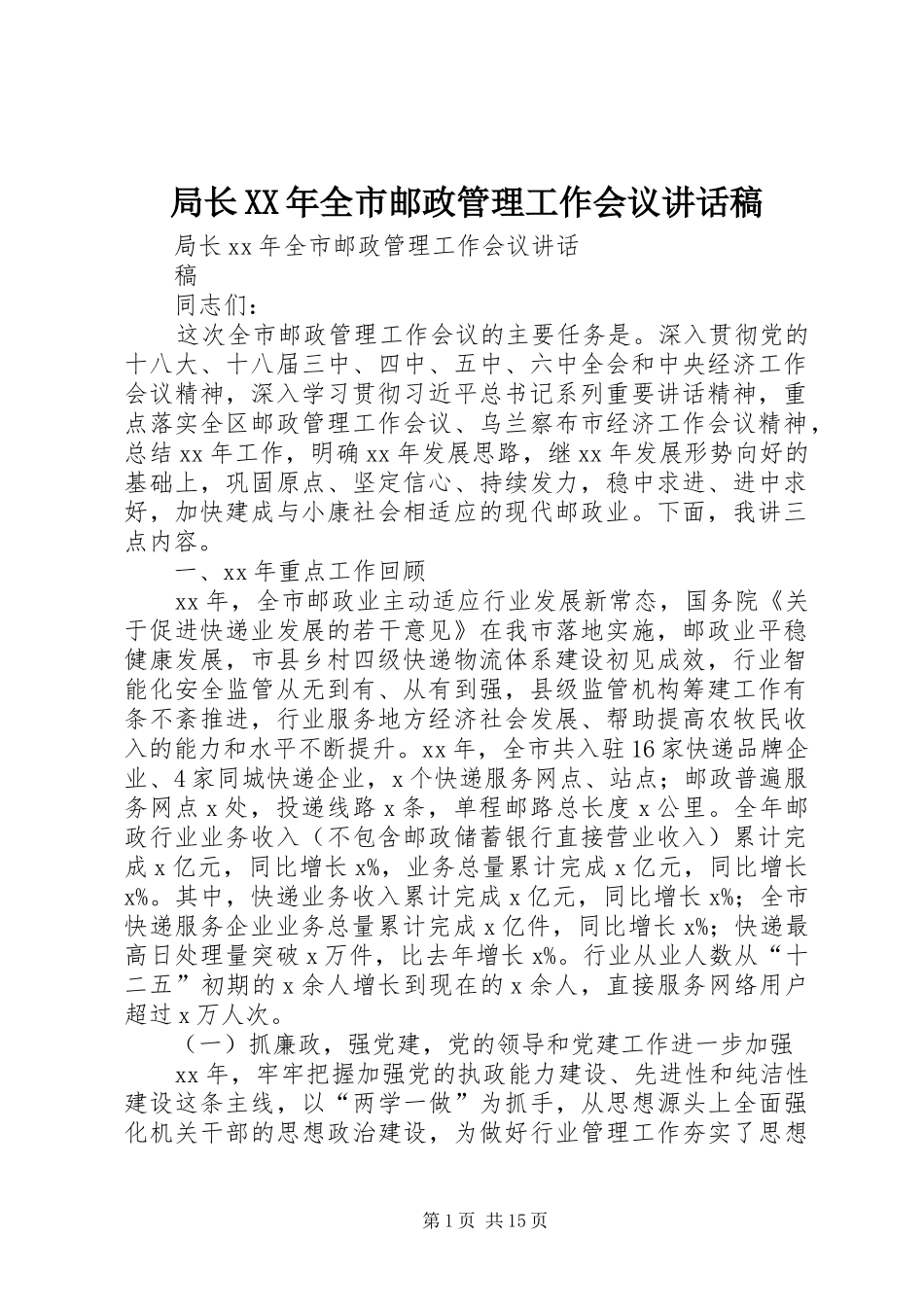 局长XX年全市邮政管理工作会议讲话稿

局长xx年全市邮政管理工作会议讲话稿

同志们：

这次全市邮政管理工作会议的主要任务是。深入贯彻党的十八大、十八届三中、四中、五中、六中全会和中央经济工作会议精神，深入学习贯彻习近平总书记系列重要讲话精神，重点落实全区邮政管理工作会议、乌兰察布市经济工作会议精神，总结xx年工作，明确xx年发展思路，继xx年发展形势向好的基础上，巩固原点、坚定信心、持续发力，稳中求进、进中求好，加快建成与小康社会相适应的现代邮政业。下面，我讲三点内容。

一、xx年重点工作回顾

xx年，全市邮政业主动适应行业发展新常态，国务院《关于促进快递业发展的若干意见》在我市落地实施，邮政业平稳健康发展，市县乡村四级快递物流体系建设初见成效，行业智能化安全监管从无到有、从有到强，县级监管机构筹建工作有条不紊推进，行业服务地方经济社会发展、帮助提高农牧民收入的能力和水平不断提升。xx年，全市共入驻16家快递品牌企业、4家同城快递企业，x个快递服务网点、站点；邮政普遍服务网点x处，投递线路x条，单程邮路总长度x公里。全年邮政行业业务收入（不包含邮政储蓄银行直接营业收入）累计完成x亿元，同比增长x%，业务总量累计完成x亿元，同比增长x%。其中，快递业务收入累计完成x亿元，同比增长x%；全市快递服务企业业务总量累计完成x亿件，同比增长x%；快递最高日处理量突破x万件，比去年增长x%。行业从业人数从“十二五”初期的x余人增长到现在的x余人，直接服务网络用户超过x万人次。

（一）抓廉政，强党建，党的领导和党建工作进一步加强

xx年，牢牢把握加强党的执政能力建设、先进性和纯洁性建设这条主线，以“两学一做”为抓手，从思想源头上全面强化机关干部的思想政治建设，为做好行业管理工作夯实了思想

第1页 共15页